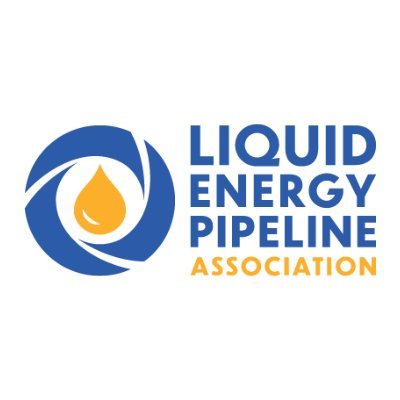 LIQUID
ENERGY
PIPELINE
ASSOCIATION